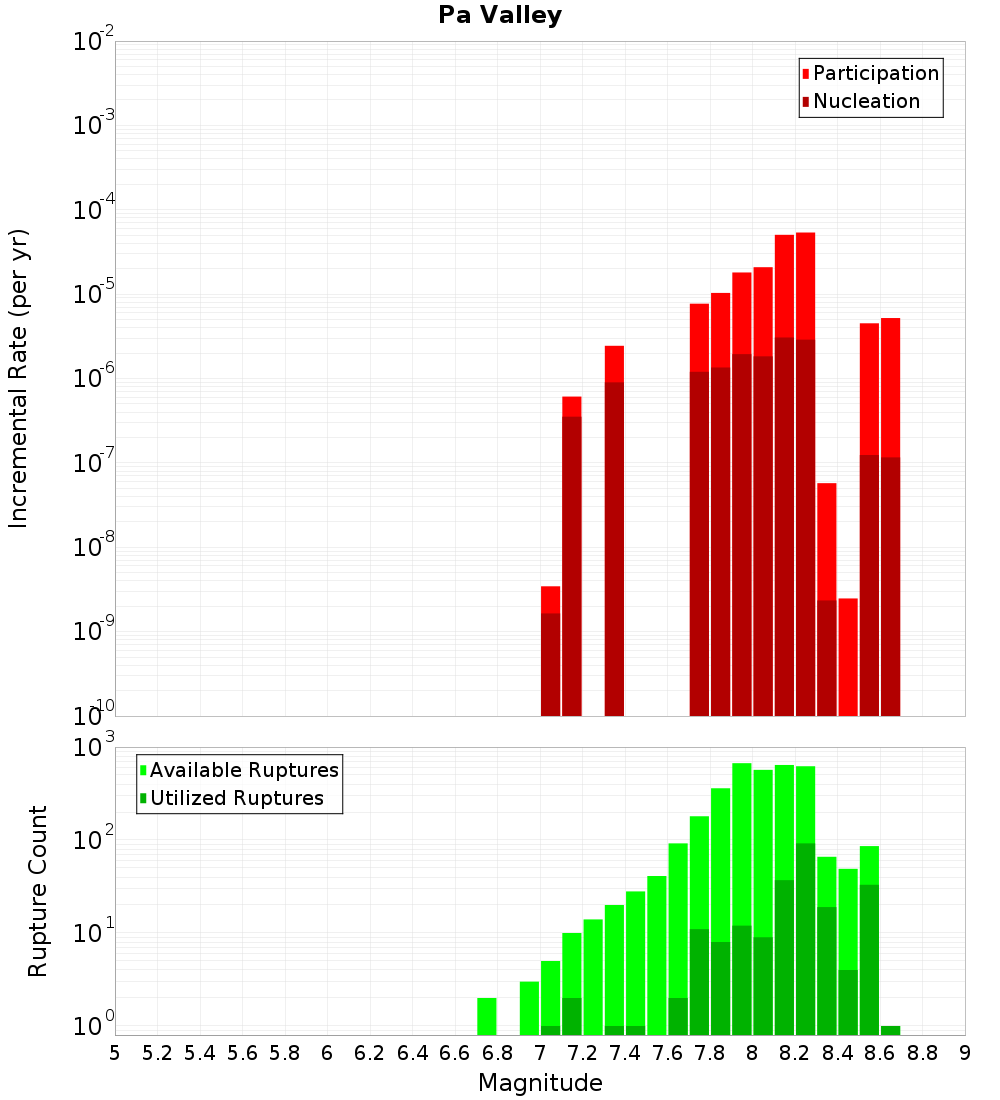 Pa Valley

Participation
Nucleation

Incremental Rate (per yr)

$10^{-2}$
$10^{-3}$
$10^{-4}$
$10^{-5}$
$10^{-6}$
$10^{-7}$
$10^{-8}$
$10^{-9}$
$10^{-10}$

Available Ruptures
Utilized Ruptures

Rupture Count

$10^{3}$
$10^{2}$
$10^{1}$
$10^{0}$

5 5.2 5.4 5.6 5.8 6 6.2 6.4 6.6 6.8 7 7.2 7.4 7.6 7.8 8 8.2 8.4 8.6 8.8 9

Magnitude